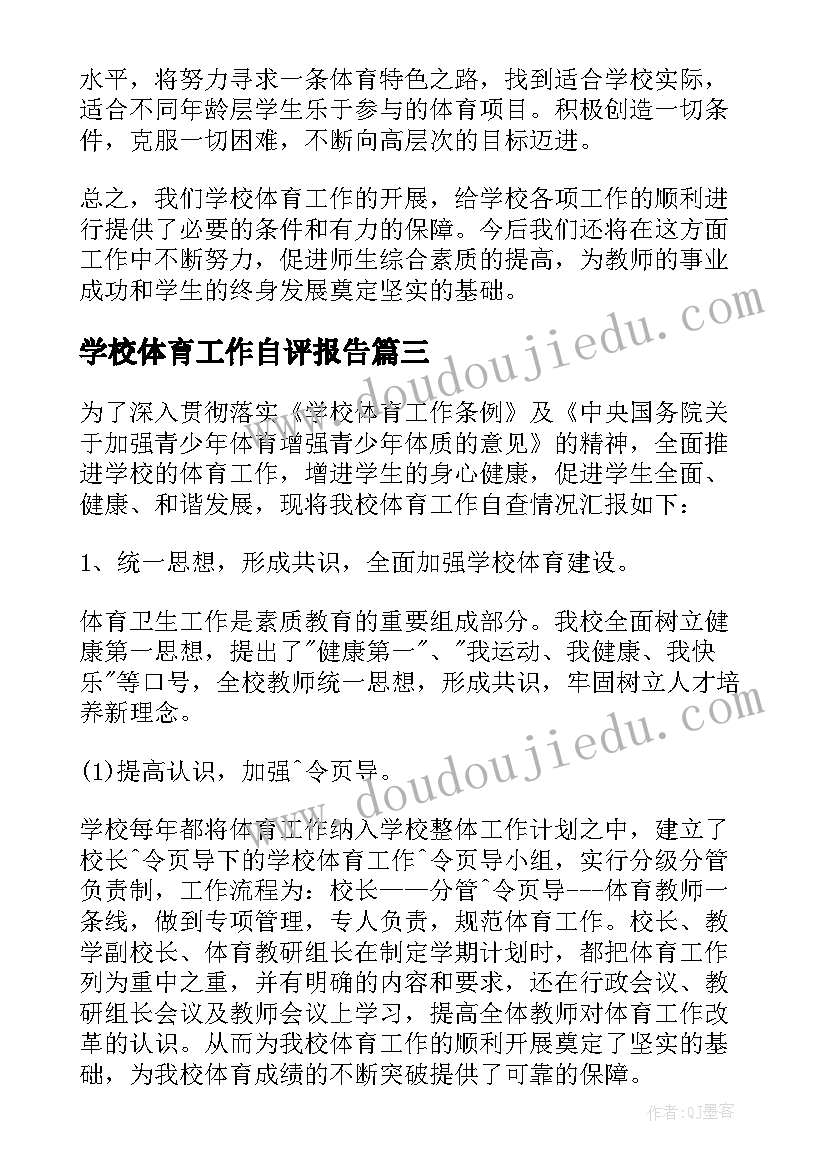 水平，将努力寻求一条体育特色之路，找到适合学校实际，适合不同年龄层学生乐于参与的体育项目。积极创造一切条件，克服一切困难，不断向高层次的目标迈进。

总之，我们学校体育工作的开展，给学校各项工作的顺利进行提供了必要的条件和有力的保障。今后我们还将在这方面工作中不断努力，促进师生综合素质的提高，为教师的事业成功和学生的终身发展奠定坚实的基础。

学校体育工作自评报告篇三

为了深入贯彻落实《学校体育工作条例》及《中央国务院关于加强青少年体育增强青少年体质的意见》的精神，全面推进学校的体育工作，增进学生的身心健康，促进学生全面、健康、和谐发展，现将我校体育工作自查情况汇报如下：

1、统一思想，形成共识，全面加强学校体育建设。

体育卫生工作是素质教育的重要组成部分。我校全面树立健康第一思想，提出了"健康第一"、"我运动、我健康、我快乐"等口号，全校教师统一思想，形成共识，牢固树立人才培养新理念。

(1)提高认识，加强^令页导。

学校每年都将体育工作纳入学校整体工作计划之中，建立了校长^令页导下的学校体育工作^令页导小组，实行分级分管负责制，工作流程为：校长——分管^令页导---体育教师一条线，做到专项管理，专人负责，规范体育工作。校长、教学副校长、体育教研组长在制定学期计划时，都把体育工作列为重中之重，并有明确的内容和要求，还在行政会议、教研组长会议及教师会议上学习，提高全体教师对体育工作改革的认识。从而为我校体育工作的顺利开展奠定了坚实的基础，为我校体育成绩的不断突破提供了可靠的保障。

www.doudoujiedu.com

www.doudoujiedu.com

作者:QJ墨客